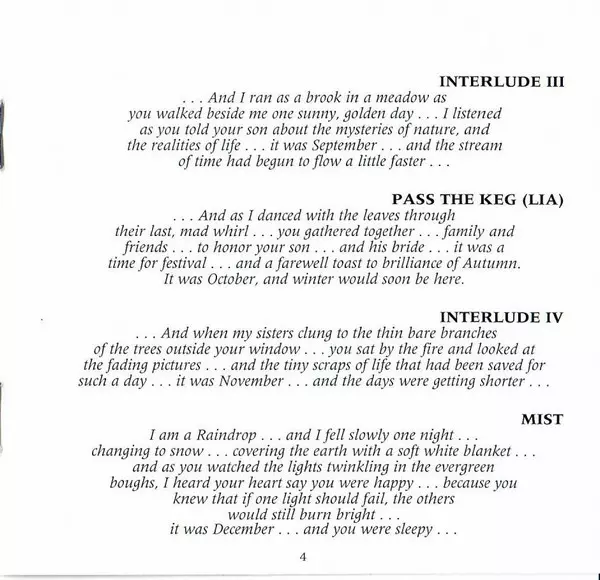 INTERLUDE III

. . . And I ran as a brook in a meadow as you walked beside me one sunny, golden day . . . I listened as you told your son about the mysteries of nature, and the realities of life . . . it was September . . . and the stream of time had begun to flow a little faster . . .

PASS THE KEG (LIA)

. . . And as I danced with the leaves through their last, mad whirl . . . you gathered together . . . family and friends . . . to honor your son . . . and his bride . . . it was a time for festival . . . and a farewell toast to brilliance of Autumn. It was October, and winter would soon be here.

INTERLUDE IV

. . . And when my sisters clung to the thin bare branches of the trees outside your window . . . you sat by the fire and looked at the fading pictures . . . and the tiny scraps of life that had been saved for such a day . . . it was November . . . and the days were getting shorter . . .

MIST

I am a Raindrop . . . and I fell slowly one night . . . changing to snow . . . covering the earth with a soft white blanket . . . and as you watched the lights twinkling in the evergreen boughs, I heard your heart say you were happy . . . because you knew that if one light should fail, the others would still burn bright . . . it was December . . . and you were sleepy . . .

4